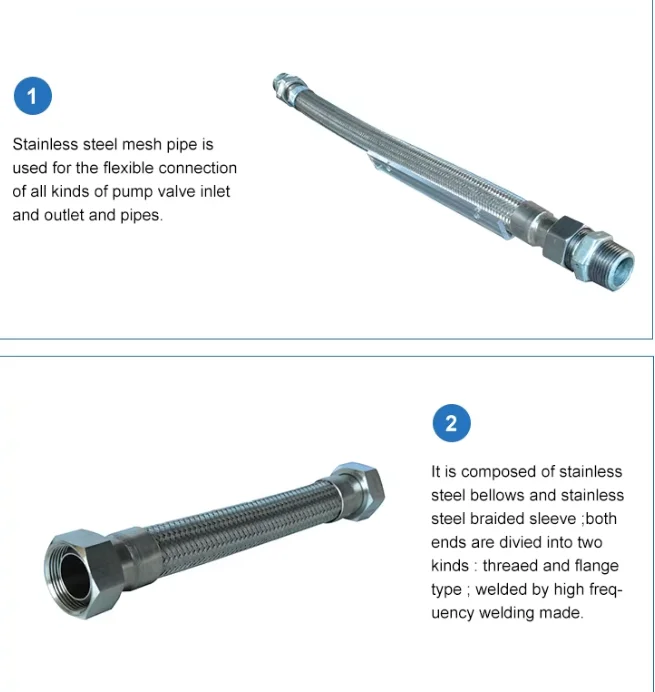 1

Stainless steel mesh pipe is used for the flexible connection of all kinds of pump valve inlet and outlet and pipes.

2

It is composed of stainless steel bellows and stainless steel braided sleeve ;both ends are divied into two kinds : threaed and flange type ; welded by high frequency welding made.